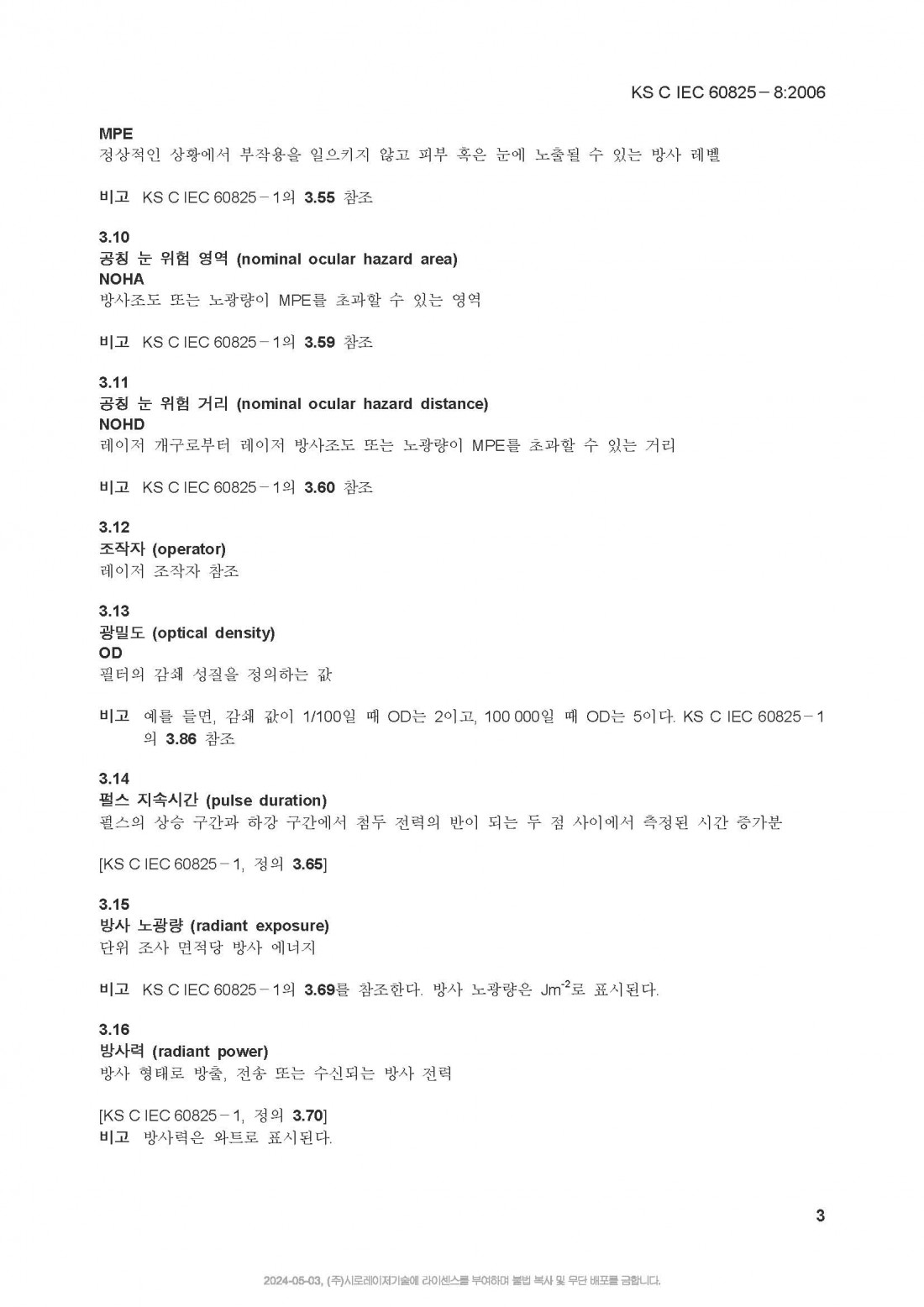 KS C IEC 60825－8:2006

MPE
정상적인 상황에서 부작용을 일으키지 않고 피부 혹은 눈에 노출될 수 있는 방사 레벨

비고 KS C IEC 60825－1의 3.55 참조

3.10
공칭 눈 위험 영역 (nominal ocular hazard area)
NOHA
방사조도 또는 노광량이 MPE를 초과할 수 있는 영역

비고 KS C IEC 60825－1의 3.59 참조

3.11
공칭 눈 위험 거리 (nominal ocular hazard distance)
NOHD
레이저 개구로부터 레이저 방사조도 또는 노광량이 MPE를 초과할 수 있는 거리

비고 KS C IEC 60825－1의 3.60 참조

3.12
조작자 (operator)
레이저 조작자 참조

3.13
광밀도 (optical density)
OD
필터의 감쇄 성질을 정의하는 값

비고 예를 들면, 감쇄 값이 1/100일 때 OD는 2이고, 100 000일 때 OD는 5이다. KS C IEC 60825－1의 3.86 참조

3.14
펄스 지속시간 (pulse duration)
펄스의 상승 구간과 하강 구간에서 첨두 전력의 반이 되는 두 점 사이에서 측정된 시간 증가분

[KS C IEC 60825－1, 정의 3.65]

3.15
방사 노광량 (radiant exposure)
단위 조사 면적당 방사 에너지

비고 KS C IEC 60825－1의 3.69를 참조한다. 방사 노광량은 $Jm^{-2}$로 표시된다.

3.16
방사력 (radiant power)
방사 형태로 방출, 전송 또는 수신되는 방사 전력

[KS C IEC 60825－1, 정의 3.70]
비고 방사력은 와트로 표시된다.

3

2024-05-03, (주)시로레이저기술에 라이센스를 부여하며 불법 복사 및 무단 배포를 금합니다.